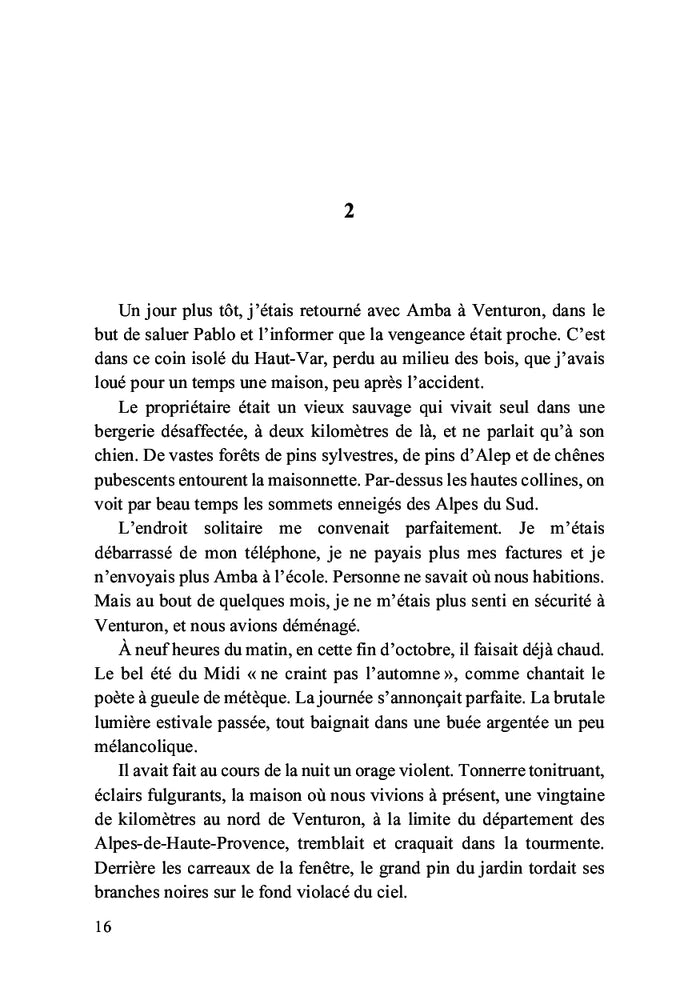 2

Un jour plus tôt, j'étais retourné avec Amba à Venturon, dans le but de saluer Pablo et l'informer que la vengeance était proche. C'est dans ce coin isolé du Haut-Var, perdu au milieu des bois, que j'avais loué pour un temps une maison, peu après l'accident.

Le propriétaire était un vieux sauvage qui vivait seul dans une bergerie désaffectée, à deux kilomètres de là, et ne parlait qu'à son chien. De vastes forêts de pins sylvestres, de pins d'Alep et de chênes pubescents entourent la maisonnette. Par-dessus les hautes collines, on voit par beau temps les sommets enneigés des Alpes du Sud.

L'endroit solitaire me convenait parfaitement. Je m'étais débarrassé de mon téléphone, je ne payais plus mes factures et je n'envoyais plus Amba à l'école. Personne ne savait où nous habitions. Mais au bout de quelques mois, je ne m'étais plus senti en sécurité à Venturon, et nous avions déménagé.

À neuf heures du matin, en cette fin d'octobre, il faisait déjà chaud. Le bel été du Midi « ne craint pas l'automne », comme chantait le poète à gueule de métèque. La journée s'annonçait parfaite. La brutale lumière estivale passée, tout baignait dans une buée argentée un peu mélancolique.

Il avait fait au cours de la nuit un orage violent. Tonnerre tonitruant, éclairs fulgurants, la maison où nous vivions à présent, une vingtaine de kilomètres au nord de Venturon, à la limite du département des Alpes-de-Haute-Provence, tremblait et craquait dans la tourmente. Derrière les carreaux de la fenêtre, le grand pin du jardin tordait ses branches noires sur le fond violacé du ciel.

16